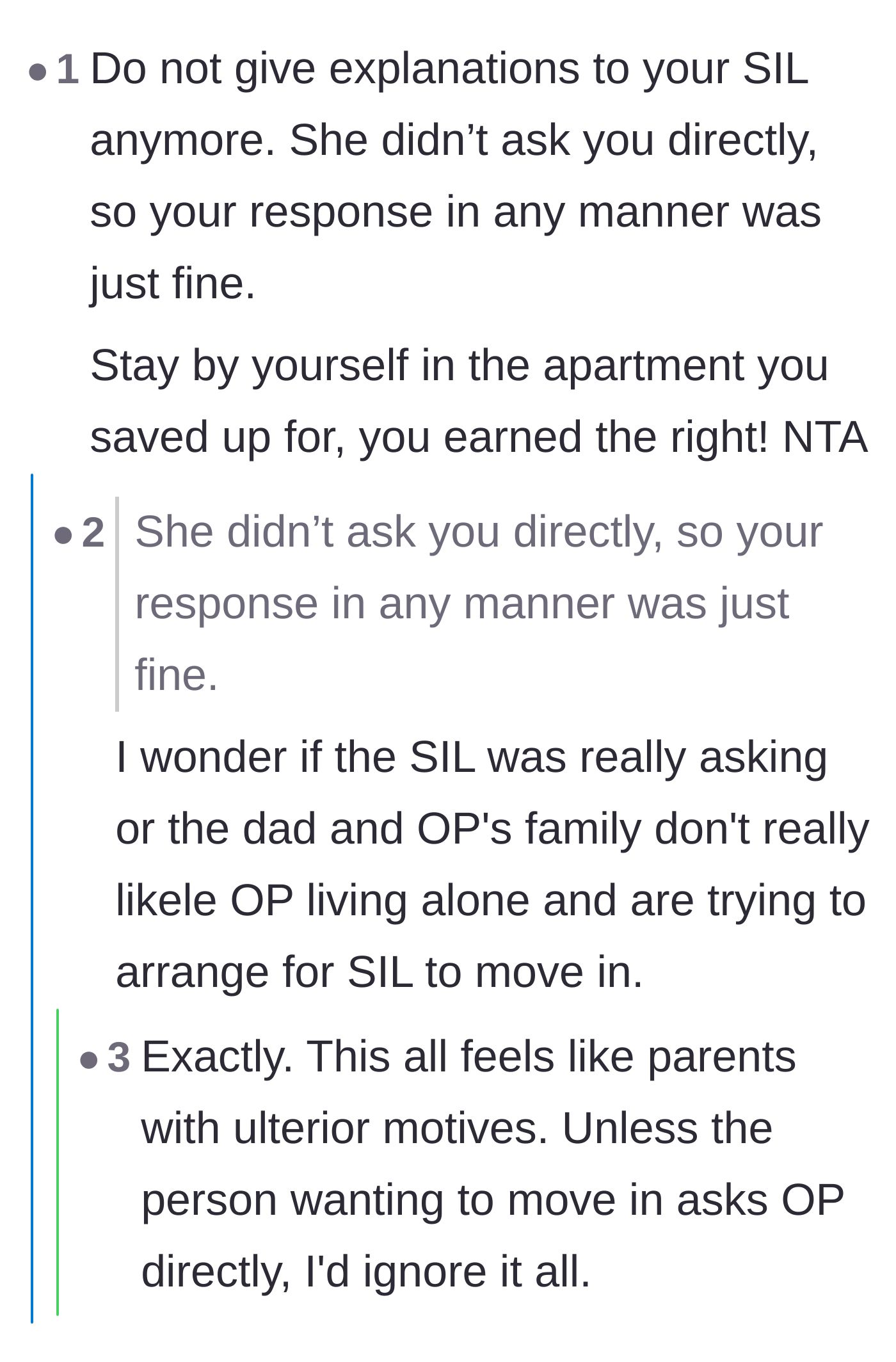 • 1 Do not give explanations to your SIL anymore. She didn’t ask you directly, so your response in any manner was just fine.

Stay by yourself in the apartment you saved up for, you earned the right! NTA

• 2 She didn’t ask you directly, so your response in any manner was just fine.

I wonder if the SIL was really asking or the dad and OP's family don't really likele OP living alone and are trying to arrange for SIL to move in.

• 3 Exactly. This all feels like parents with ulterior motives. Unless the person wanting to move in asks OP directly, I'd ignore it all.